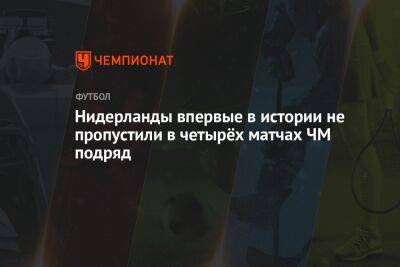 ЧЕМПИОНАТ

ФУТБОЛ

Нидерланды впервые в истории не пропустили в четырёх матчах ЧМ подряд